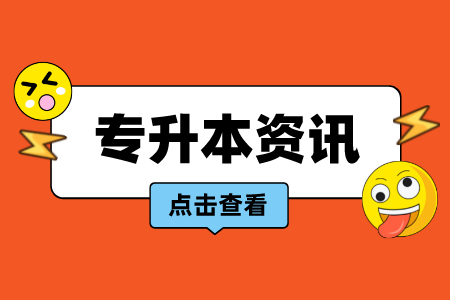 专升本资讯

点击查看